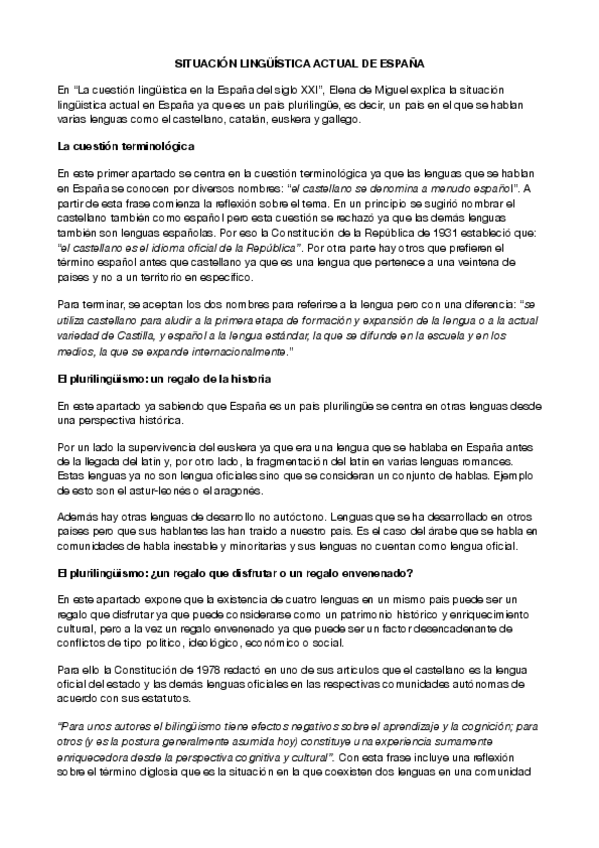 SITUACIÓN LINGÜÍSTICA ACTUAL DE ESPAÑA

En "La cuestión lingüística en la España del siglo XXI", Elena de Miguel explica la situación lingüística actual en España ya que es un país plurilingüe, es decir, un país en el que se hablan varias lenguas como el castellano, catalán, euskera y gallego.

La cuestión terminológica

En este primer apartado se centra en la cuestión terminológica ya que las lenguas que se hablan en España se conocen por diversos nombres: "el castellano se denomina a menudo español". A partir de esta frase comienza la reflexión sobre el tema. En un principio se sugirió nombrar el castellano también como español pero esta cuestión se rechazó ya que las demás lenguas también son lenguas españolas. Por eso la Constitución de la República de 1931 estableció que: "el castellano es el idioma oficial de la República". Por otra parte hay otros que prefieren el término español antes que castellano ya que es una lengua que pertenece a una veintena de países y no a un territorio en específico.

Para terminar, se aceptan los dos nombres para referirse a la lengua pero con una diferencia: "se utiliza castellano para aludir a la primera etapa de formación y expansión de la lengua o a la actual variedad de Castilla, y español a la lengua estándar, la que se difunde en la escuela y en los medios, la que se expande internacionalmente."

El plurilingüismo: un regalo de la historia

En este apartado ya sabiendo que España es un país plurilingüe se centra en otras lenguas desde una perspectiva histórica.

Por un lado la supervivencia del euskera ya que era una lengua que se hablaba en España antes de la llegada del latín y, por otro lado, la fragmentación del latín en varias lenguas romances. Estas lenguas ya no son lengua oficiales sino que se consideran un conjunto de hablas. Ejemplo de esto son el astur-leonés o el aragonés.

Además hay otras lenguas de desarrollo no autóctono. Lenguas que se ha desarrollado en otros países pero que sus hablantes las han traído a nuestro país. Es el caso del árabe que se habla en comunidades de habla inestable y minoritarias y sus lenguas no cuentan como lengua oficial.

El plurilingüismo: ¿un regalo que disfrutar o un regalo envenenado?

En este apartado expone que la existencia de cuatro lenguas en un mismo país puede ser un regalo que disfrutar ya que puede considerarse como un patrimonio histórico y enriquecimiento cultural, pero a la vez un regalo envenenado ya que puede ser un factor desencadenante de conflictos de tipo político, ideológico, económico o social.

Para ello la Constitución de 1978 redactó en uno de sus artículos que el castellano es la lengua oficial del estado y las demás lenguas oficiales en las respectivas comunidades autónomas de acuerdo con sus estatutos.

"Para unos autores el bilingüismo tiene efectos negativos sobre el aprendizaje y la cognición; para otros (y es la postura generalmente asumida hoy) constituye una experiencia sumamente enriquecedora desde la perspectiva cognitiva y cultural". Con esta frase incluye una reflexión sobre el término diglosia que es la situación en la que coexisten dos lenguas en una comunidad